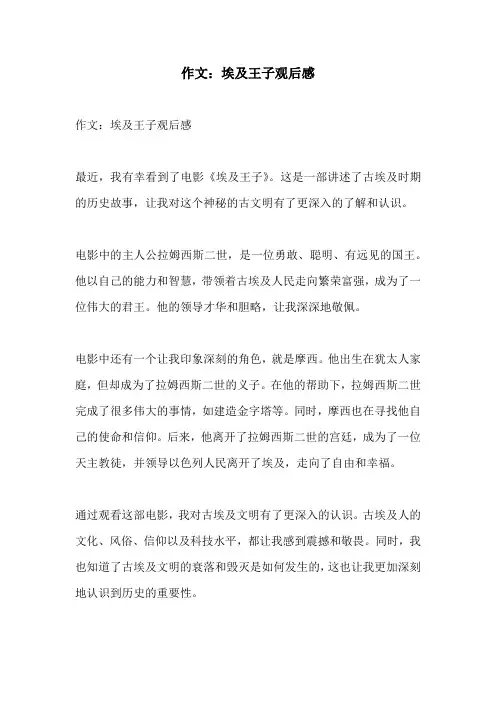 作文：埃及王子观后感

作文：埃及王子观后感

最近，我有幸看到了电影《埃及王子》。这是一部讲述了古埃及时期的历史故事，让我对这个神秘的古文明有了更深入的了解和认识。

电影中的主人公拉姆西斯二世，是一位勇敢、聪明、有远见的国王。他以自己的能力和智慧，带领着古埃及人民走向繁荣富强，成为了一位伟大的君王。他的领导才华和胆略，让我深深地敬佩。

电影中还有一个让我印象深刻的角色，就是摩西。他出生在犹太人家庭，但却成为了拉姆西斯二世的义子。在他的帮助下，拉姆西斯二世完成了很多伟大的事情，如建造金字塔等。同时，摩西也在寻找他自己的使命和信仰。后来，他离开了拉姆西斯二世的宫廷，成为了一位天主教徒，并领导以色列人民离开了埃及，走向了自由和幸福。

通过观看这部电影，我对古埃及文明有了更深入的认识。古埃及人的文化、风俗、信仰以及科技水平，都让我感到震撼和敬畏。同时，我也知道了古埃及文明的衰落和毁灭是如何发生的，这也让我更加深刻地认识到历史的重要性。